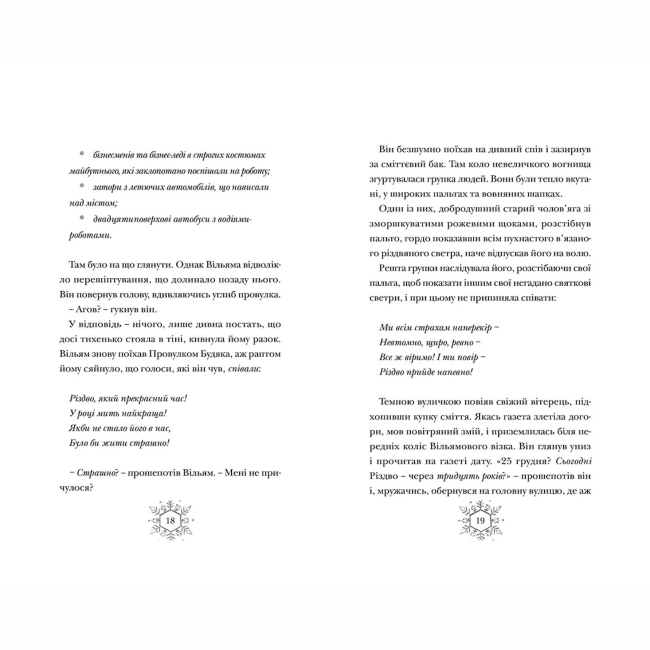 * бізнесменів та бізнес-леді в строгих костюмах майбутнього, які заклопотано поспішали на роботу;

* затори з летючих автомобілів, що нависали над містом;

* двадцятиповерхові автобуси з водіями-роботами.

Там було на що глянути. Однак Вільяма відволікло перешіптування, що долинало позаду нього. Він повернув голову, вдивляючись углиб провулка.

– Агов? – гукнув він.

У відповідь – нічого, лише дивна постать, що досі тихенько стояла в тіні, кивнула йому разок. Вільям знову поїхав Провулком Будяка, аж раптом йому сяйнуло, що голоси, які він чув, співали:

Різдво, який прекрасний час!
У році мить найкраща!
Якби не стало його в нас,
Було би жити страшно!

– Страшно? – прошепотів Вільям. – Мені не причулося?

18

Він безшумно поїхав на дивний спів і зазирнув за сміттєвий бак. Там коло невеличкого вогнища згуртувалася групка людей. Вони були тепло вкутані, у широких пальтах та вовняних шапках.

Один із них, добродушний старий чолов'яга зі зморшкуватими рожевими щоками, розстібнув пальто, гордо показавши всім пухнастого в'язаного різдвяного светра, наче відпускав його на волю.

Решта групки наслідувала його, розстібаючи свої пальта, щоб показати іншим свої негадано святкові светри, і при цьому не припиняла співати:

Ми всім страхам наперекір –
Невтомно, щиро, ревно –
Все ж віримо! І ти повір –
Різдво прийде напевно!

Темною вуличкою повіяв свіжий вітерець, підхопивши купку сміття. Якась газета злетіла догори, мов повітряний змій, і приземлилась біля передніх коліс Вільямового візка. Він глянув униз і прочитав на газеті дату. «25 грудня? Сьогодні Різдво – через тридцять років?» – прошепотів він і, мружачись, обернувся на головну вулицю, де аж

19